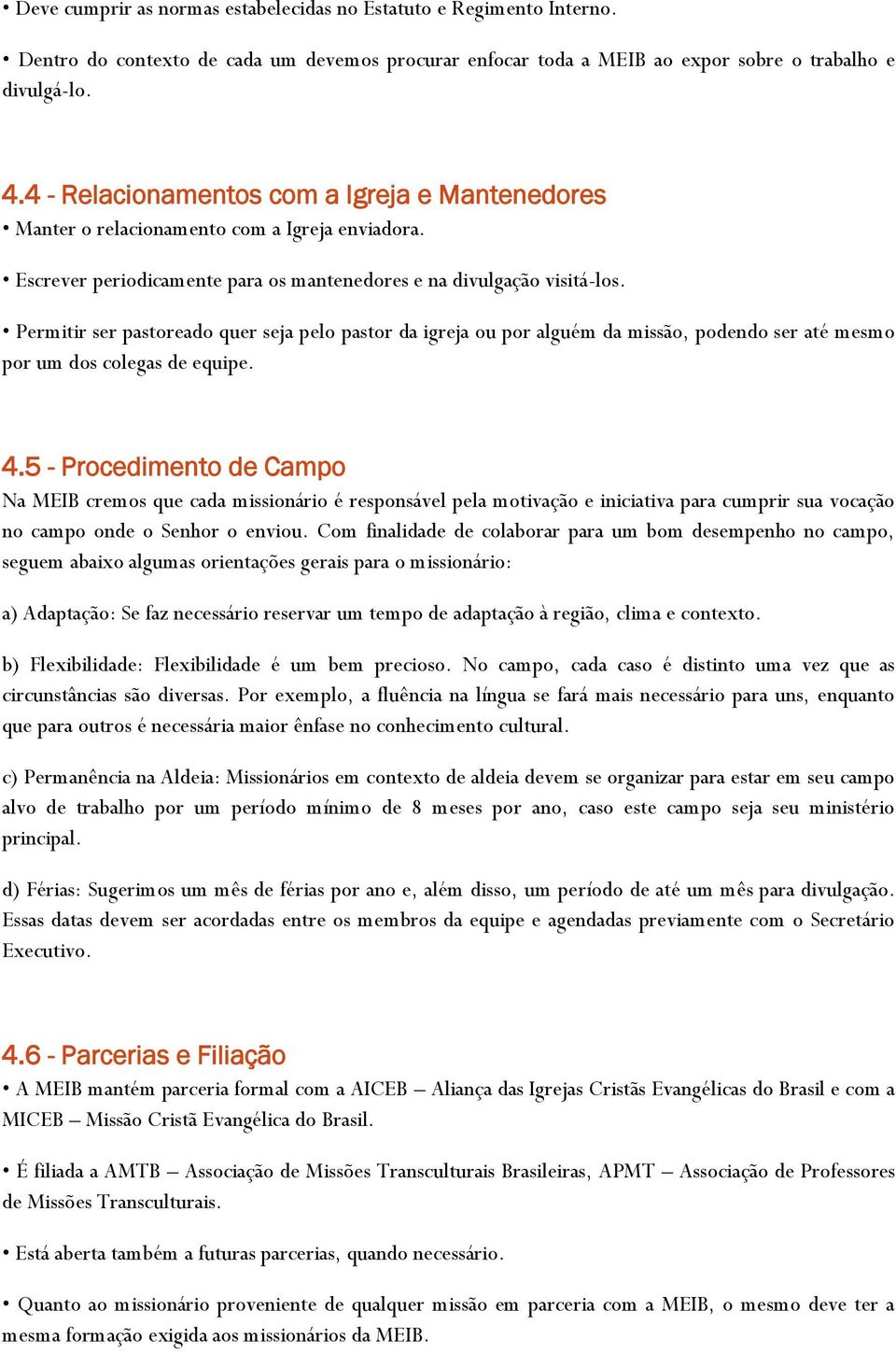 • Deve cumprir as normas estabelecidas no Estatuto e Regimento Interno.

• Dentro do contexto de cada um devemos procurar enfocar toda a MEIB ao expor sobre o trabalho e divulgá-lo.

4.4 - Relacionamentos com a Igreja e Mantenedores
• Manter o relacionamento com a Igreja enviadora.

• Escrever periodicamente para os mantenedores e na divulgação visitá-los.

• Permitir ser pastoreado quer seja pelo pastor da igreja ou por alguém da missão, podendo ser até mesmo por um dos colegas de equipe.

4.5 - Procedimento de Campo
Na MEIB cremos que cada missionário é responsável pela motivação e iniciativa para cumprir sua vocação no campo onde o Senhor o enviou. Com finalidade de colaborar para um bom desempenho no campo, seguem abaixo algumas orientações gerais para o missionário:

a) Adaptação: Se faz necessário reservar um tempo de adaptação à região, clima e contexto.

b) Flexibilidade: Flexibilidade é um bem precioso. No campo, cada caso é distinto uma vez que as circunstâncias são diversas. Por exemplo, a fluência na língua se fará mais necessário para uns, enquanto que para outros é necessária maior ênfase no conhecimento cultural.

c) Permanência na Aldeia: Missionários em contexto de aldeia devem se organizar para estar em seu campo alvo de trabalho por um período mínimo de 8 meses por ano, caso este campo seja seu ministério principal.

d) Férias: Sugerimos um mês de férias por ano e, além disso, um período de até um mês para divulgação. Essas datas devem ser acordadas entre os membros da equipe e agendadas previamente com o Secretário Executivo.

4.6 - Parcerias e Filiação
• A MEIB mantém parceria formal com a AICEB – Aliança das Igrejas Cristãs Evangélicas do Brasil e com a MICEB – Missão Cristã Evangélica do Brasil.

• É filiada a AMTB – Associação de Missões Transculturais Brasileiras, APMT – Associação de Professores de Missões Transculturais.

• Está aberta também a futuras parcerias, quando necessário.

• Quanto ao missionário proveniente de qualquer missão em parceria com a MEIB, o mesmo deve ter a mesma formação exigida aos missionários da MEIB.